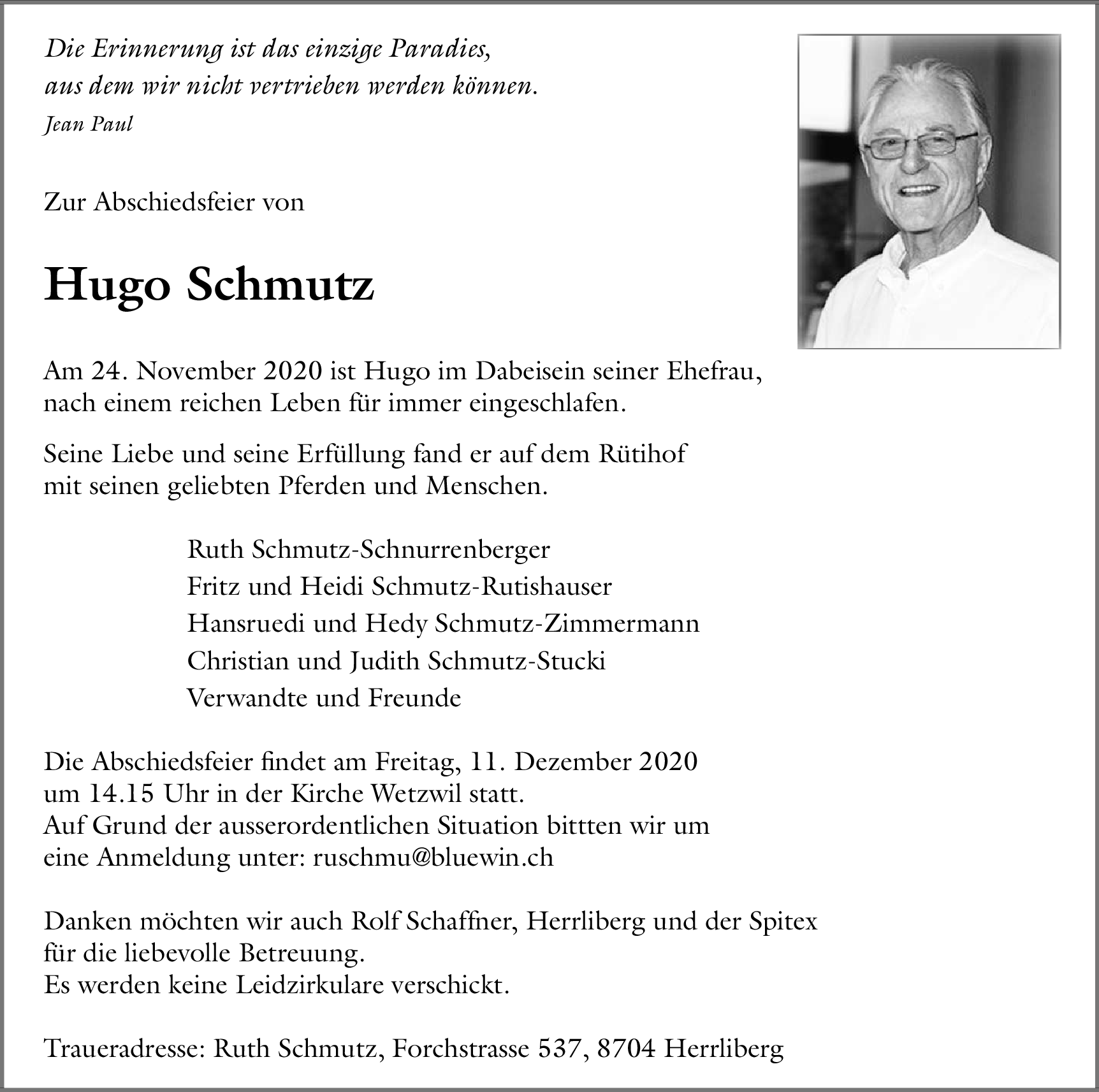 Die Erinnerung ist das einzige Paradies,
aus dem wir nicht vertrieben werden können.
Jean Paul

Zur Abschiedsfeier von

Hugo Schmutz

Am 24. November 2020 ist Hugo im Dabeisein seiner Ehefrau, nach einem reichen Leben für immer eingeschlafen.

Seine Liebe und seine Erfüllung fand er auf dem Rütihof mit seinen geliebten Pferden und Menschen.

Ruth Schmutz-Schnurrenberger
Fritz und Heidi Schmutz-Rutishauser
Hansruedi und Hedy Schmutz-Zimmermann
Christian und Judith Schmutz-Stucki
Verwandte und Freunde

Die Abschiedsfeier findet am Freitag, 11. Dezember 2020 um 14.15 Uhr in der Kirche Wetzwil statt.
Auf Grund der ausserordentlichen Situation bittten wir um eine Anmeldung unter: ruschmu@bluewin.ch

Danken möchten wir auch Rolf Schaffner, Herrliberg und der Spitex für die liebevolle Betreuung.
Es werden keine Leidzirkulare verschickt.

Traueradresse: Ruth Schmutz, Forchstrasse 537, 8704 Herrliberg